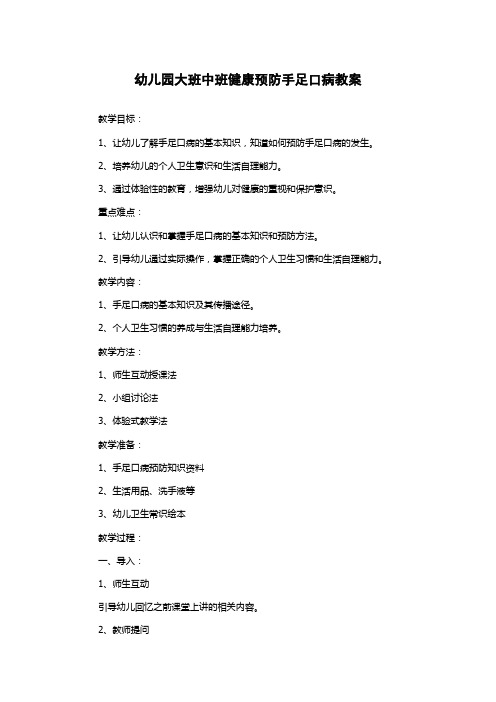 幼儿园大班中班健康预防手足口病教案

教学目标：

1、让幼儿了解手足口病的基本知识，知道如何预防手足口病的发生。

2、培养幼儿的个人卫生意识和生活自理能力。

3、通过体验性的教育，增强幼儿对健康的重视和保护意识。

重点难点：

1、让幼儿认识和掌握手足口病的基本知识和预防方法。

2、引导幼儿通过实际操作，掌握正确的个人卫生习惯和生活自理能力。

教学内容：

1、手足口病的基本知识及其传播途径。

2、个人卫生习惯的养成与生活自理能力培养。

教学方法：

1、师生互动授课法

2、小组讨论法

3、体验式教学法

教学准备：

1、手足口病预防知识资料

2、生活用品、洗手液等

3、幼儿卫生常识绘本

教学过程：

一、导入：

1、师生互动

引导幼儿回忆之前课堂上讲的相关内容。

2、教师提问